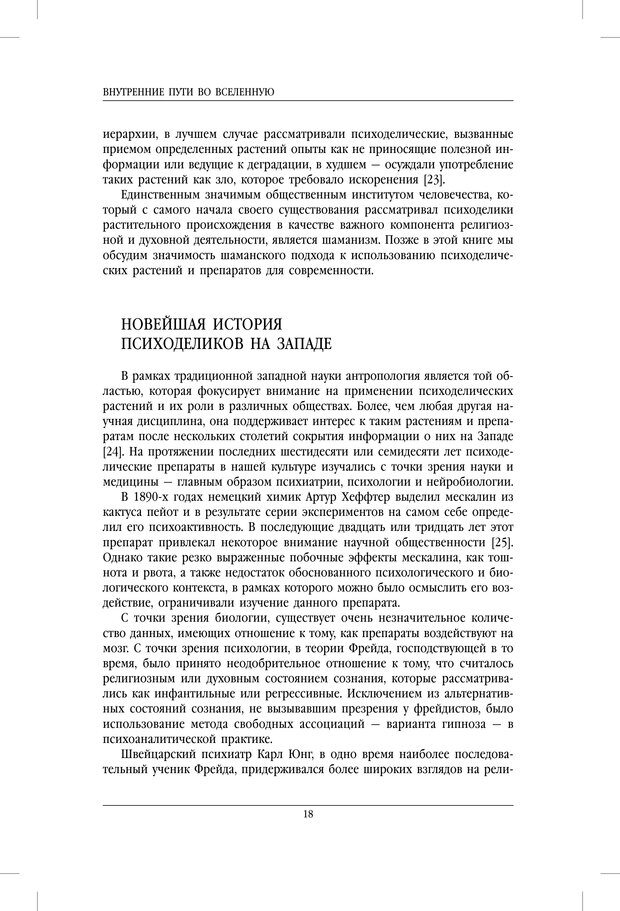 ВНУТРЕННИЕ ПУТИ ВО ВСЕЛЕННУЮ

иерархии, в лучшем случае рассматривали психоделические, вызванные приемом определенных растений опыты как не приносящие полезной информации или ведущие к деградации, в худшем — осуждали употребление таких растений как зло, которое требовало искоренения [23].

Единственным значимым общественным институтом человечества, который с самого начала своего существования рассматривал психоделики растительного происхождения в качестве важного компонента религиозной и духовной деятельности, является шаманизм. Позже в этой книге мы обсудим значимость шаманского подхода к использованию психоделических растений и препаратов для современности.

НОВЕЙШАЯ ИСТОРИЯ ПСИХОДЕЛИКОВ НА ЗАПАДЕ

В рамках традиционной западной науки антропология является той областью, которая фокусирует внимание на применении психоделических растений и их роли в различных обществах. Более, чем любая другая научная дисциплина, она поддерживает интерес к таким растениям и препаратам после нескольких столетий сокрытия информации о них на Западе [24]. На протяжении последних шестидесяти или семидесяти лет психоделические препараты в нашей культуре изучались с точки зрения науки и медицины — главным образом психиатрии, психологии и нейробиологии.

В 1890-х годах немецкий химик Артур Хеффтер выделил мескалин из кактуса пейот и в результате серии экспериментов на самом себе определил его психоактивность. В последующие двадцать или тридцать лет этот препарат привлекал некоторое внимание научной общественности [25]. Однако такие резко выраженные побочные эффекты мескалина, как тошнота и рвота, а также недостаток обоснованного психологического и биологического контекста, в рамках которого можно было осмыслить его воздействие, ограничивали изучение данного препарата.

С точки зрения биологии, существует очень незначительное количество данных, имеющих отношение к тому, как препараты воздействуют на мозг. С точки зрения психологии, в теории Фрейда, господствующей в то время, было принято неодобрительное отношение к тому, что считалось религиозным или духовным состоянием сознания, которые рассматривались как инфантильные или регрессивные. Исключением из альтернативных состояний сознания, не вызывавшим презрения у фрейдистов, было использование метода свободных ассоциаций — варианта гипноза — в психоаналитической практике.

Швейцарский психиатр Карл Юнг, в одно время наиболее последовательный ученик Фрейда, придерживался более широких взглядов на рели-

18